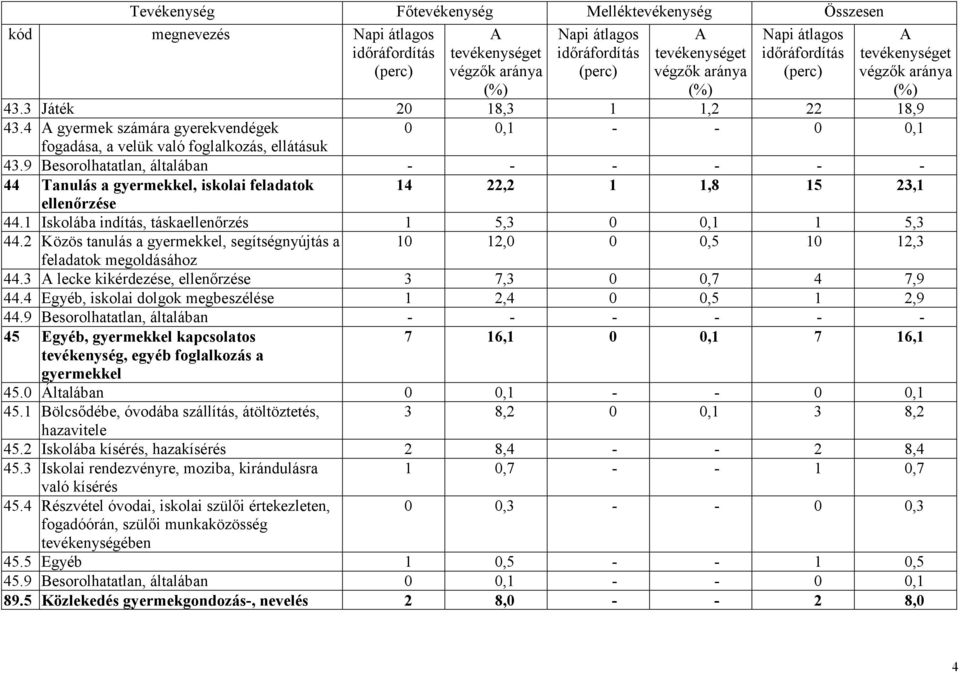 | Tevékenység | | Főtevékenység | | Melléktevékenység | | Összesen | |
|---|---|---|---|---|---|---|---|
| kód | megnevezés | Napi átlagos időráfordítás (perc) | A tevékenységet végzők aránya (%) | Napi átlagos időráfordítás (perc) | A tevékenységet végzők aránya (%) | Napi átlagos időráfordítás (perc) | A tevékenységet végzők aránya (%) |
| 43.3 | Játék | 20 | 18,3 | 1 | 1,2 | 22 | 18,9 |
| 43.4 | A gyermek számára gyerekvendégek fogadása, a velük való foglalkozás, ellátásuk | 0 | 0,1 | - | - | 0 | 0,1 |
| 43.9 | Besorolhatatlan, általában | - | - | - | - | - | - |
| **44** | **Tanulás a gyermekkel, iskolai feladatok ellenőrzése** | **14** | **22,2** | **1** | **1,8** | **15** | **23,1** |
| 44.1 | Iskolába indítás, táskaellenőrzés | 1 | 5,3 | 0 | 0,1 | 1 | 5,3 |
| 44.2 | Közös tanulás a gyermekkel, segítségnyújtás a feladatok megoldásához | 10 | 12,0 | 0 | 0,5 | 10 | 12,3 |
| 44.3 | A lecke kikérdezése, ellenőrzése | 3 | 7,3 | 0 | 0,7 | 4 | 7,9 |
| 44.4 | Egyéb, iskolai dolgok megbeszélése | 1 | 2,4 | 0 | 0,5 | 1 | 2,9 |
| 44.9 | Besorolhatatlan, általában | - | - | - | - | - | - |
| **45** | **Egyéb, gyermekkel kapcsolatos tevékenység, egyéb foglalkozás a gyermekkel** | **7** | **16,1** | **0** | **0,1** | **7** | **16,1** |
| 45.0 | Általában | 0 | 0,1 | - | - | 0 | 0,1 |
| 45.1 | Bölcsődébe, óvodába szállítás, átöltöztetés, hazavitele | 3 | 8,2 | 0 | 0,1 | 3 | 8,2 |
| 45.2 | Iskolába kísérés, hazakísérés | 2 | 8,4 | - | - | 2 | 8,4 |
| 45.3 | Iskolai rendezvényre, moziba, kirándulásra való kísérés | 1 | 0,7 | - | - | 1 | 0,7 |
| 45.4 | Részvétel óvodai, iskolai szülői értekezleten, fogadóórán, szülői munkaközösség tevékenységében | 0 | 0,3 | - | - | 0 | 0,3 |
| 45.5 | Egyéb | 1 | 0,5 | - | - | 1 | 0,5 |
| 45.9 | Besorolhatatlan, általában | 0 | 0,1 | - | - | 0 | 0,1 |
| **89.5** | **Közlekedés gyermekgondozás-, nevelés** | **2** | **8,0** | **-** | **-** | **2** | **8,0** |

4